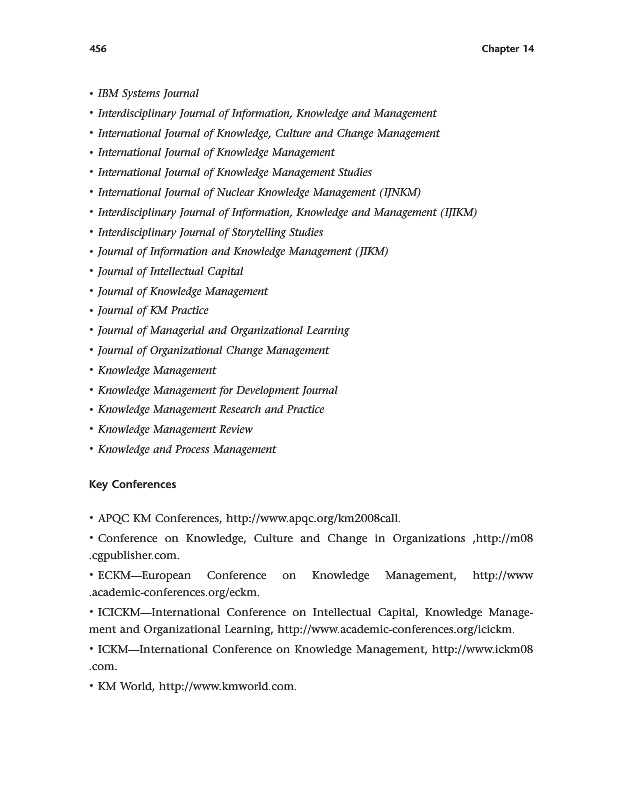 456 Chapter 14

• IBM Systems Journal
• Interdisciplinary Journal of Information, Knowledge and Management
• International Journal of Knowledge, Culture and Change Management
• International Journal of Knowledge Management
• International Journal of Knowledge Management Studies
• International Journal of Nuclear Knowledge Management (IJNKM)
• Interdisciplinary Journal of Information, Knowledge and Management (IJIKM)
• Interdisciplinary Journal of Storytelling Studies
• Journal of Information and Knowledge Management (JIKM)
• Journal of Intellectual Capital
• Journal of Knowledge Management
• Journal of KM Practice
• Journal of Managerial and Organizational Learning
• Journal of Organizational Change Management
• Knowledge Management
• Knowledge Management for Development Journal
• Knowledge Management Research and Practice
• Knowledge Management Review
• Knowledge and Process Management

Key Conferences

• APQC KM Conferences, http://www.apqc.org/km2008call.
• Conference on Knowledge, Culture and Change in Organizations ,http://m08 .cgpublisher.com.
• ECKM—European Conference on Knowledge Management, http://www .academic-conferences.org/eckm.
• ICICKM—International Conference on Intellectual Capital, Knowledge Management and Organizational Learning, http://www.academic-conferences.org/icickm.
• ICKM—International Conference on Knowledge Management, http://www.ickm08 .com.
• KM World, http://www.kmworld.com.